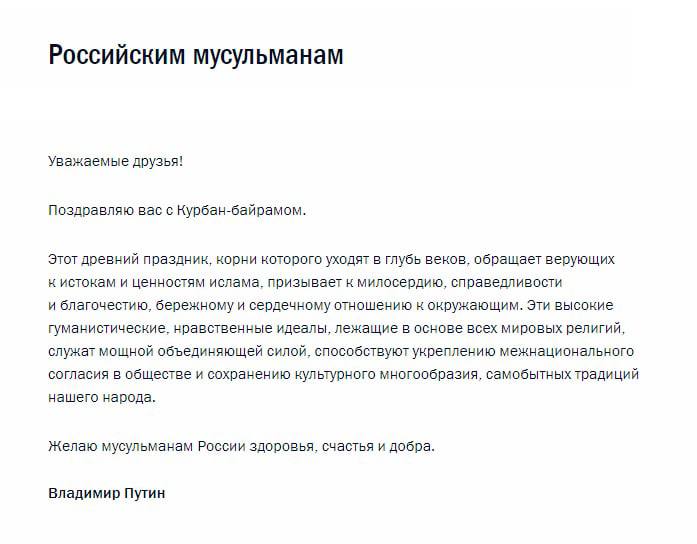 Российским мусульманам

Уважаемые друзья!

Поздравляю вас с Курбан-байрамом.

Этот древний праздник, корни которого уходят в глубь веков, обращает верующих к истокам и ценностям ислама, призывает к милосердию, справедливости и благочестию, бережному и сердечному отношению к окружающим. Эти высокие гуманистические, нравственные идеалы, лежащие в основе всех мировых религий, служат мощной объединяющей силой, способствуют укреплению межнационального согласия в обществе и сохранению культурного многообразия, самобытных традиций нашего народа.

Желаю мусульманам России здоровья, счастья и добра.

Владимир Путин